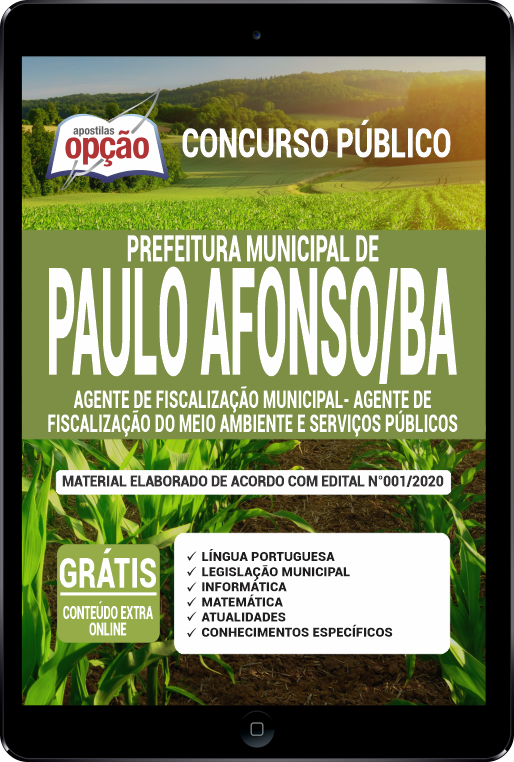 apostilas opção

CONCURSO PÚBLICO

PREFEITURA MUNICIPAL DE
PAULO AFONSO/BA

AGENTE DE FISCALIZAÇÃO MUNICIPAL- AGENTE DE FISCALIZAÇÃO DO MEIO AMBIENTE E SERVIÇOS PÚBLICOS

MATERIAL ELABORADO DE ACORDO COM EDITAL N°001/2020

GRÁTIS
CONTEÚDO EXTRA ONLINE

✓ LÍNGUA PORTUGUESA
✓ LEGISLAÇÃO MUNICIPAL
✓ INFORMÁTICA
✓ MATEMÁTICA
✓ ATUALIDADES
✓ CONHECIMENTOS ESPECÍFICOS